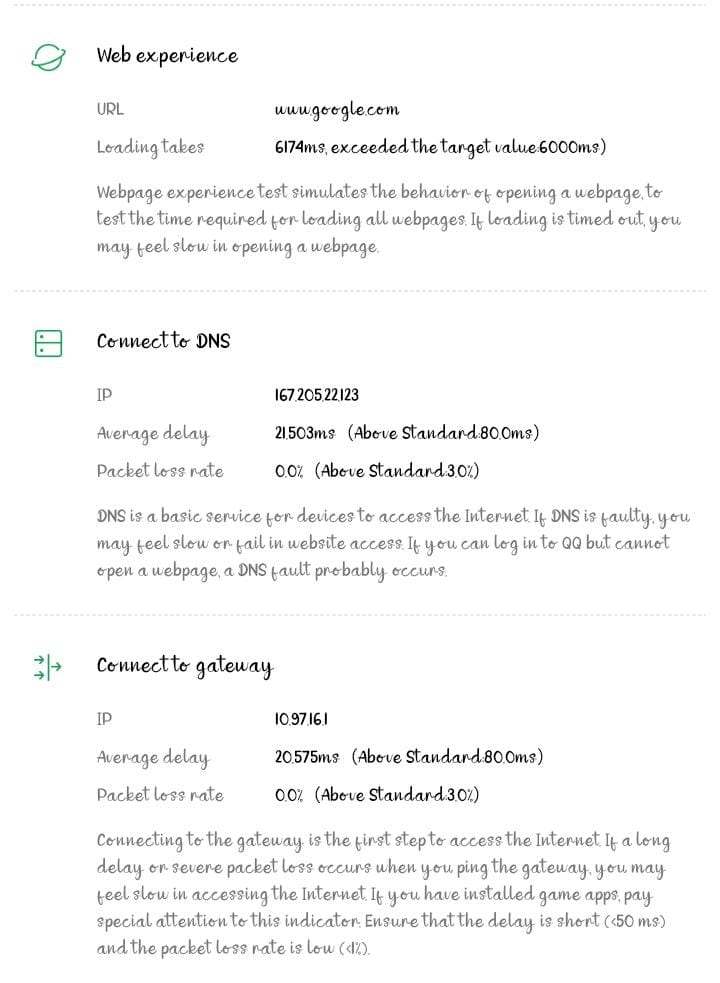 Web experience

URL www.google.com

Loading takes 6174ms, exceeded the target value:6000ms)

Webpage experience test simulates the behavior of opening a webpage, to test the time required for loading all webpages. If loading is timed out, you may feel slow in opening a webpage.

Connect to DNS

IP 167.205.22.123

Average delay 21.503ms (Above Standard:80.0ms)

Packet loss rate 0.0% (Above Standard:3.0%)

DNS is a basic service for devices to access the Internet. If DNS is faulty, you may feel slow or fail in website access. If you can log in to QQ but cannot open a webpage, a DNS fault probably occurs.

Connect to gateway

IP 10.97.16.1

Average delay 20.575ms (Above Standard:80.0ms)

Packet loss rate 0.0% (Above Standard:3.0%)

Connecting to the gateway is the first step to access the Internet. If a long delay or severe packet loss occurs when you ping the gateway, you may feel slow in accessing the Internet. If you have installed game apps, pay special attention to this indicator. Ensure that the delay is short (<50 ms) and the packet loss rate is low (<1%).